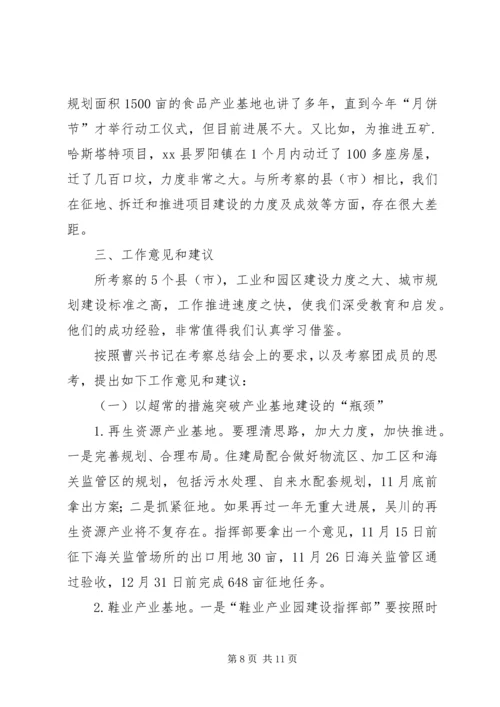 规划面积1500亩的食品产业基地也讲了多年，直到今年“月饼节”才举行动工仪式，但目前进展不大。又比如，为推进五矿.哈斯塔特项目，xx县罗阳镇在1个月内动迁了100多座房屋，迁了几百口坟，力度非常之大。与所考察的县（市）相比，我们在征地、拆迁和推进项目建设的力度及成效等方面，存在很大差距。

三、工作意见和建议

所考察的5个县（市），工业和园区建设力度之大、城市规划建设标准之高，工作推进速度之快，使我们深受教育和启发。他们的成功经验，非常值得我们认真学习借鉴。

按照曹兴书记在考察总结会上的要求，以及考察团成员的思考，提出如下工作意见和建议：

（一）以超常的措施突破产业基地建设的“瓶颈”

1.再生资源产业基地。要理清思路，加大力度，加快推进。一是完善规划、合理布局。住建局配合做好物流区、加工区和海关监管区的规划，包括污水处理、自来水配套规划，11月底前拿出方案；二是抓紧征地。如果再过一年无重大进展，吴川的再生资源产业将不复存在。指挥部要拿出一个意见，11月15日前征下海关监管场所的出口用地30亩，11月26日海关监管区通过验收，12月31日前完成648亩征地任务。

2.鞋业产业基地。一是“鞋业产业园建设指挥部”要按照时

第8页 共11页